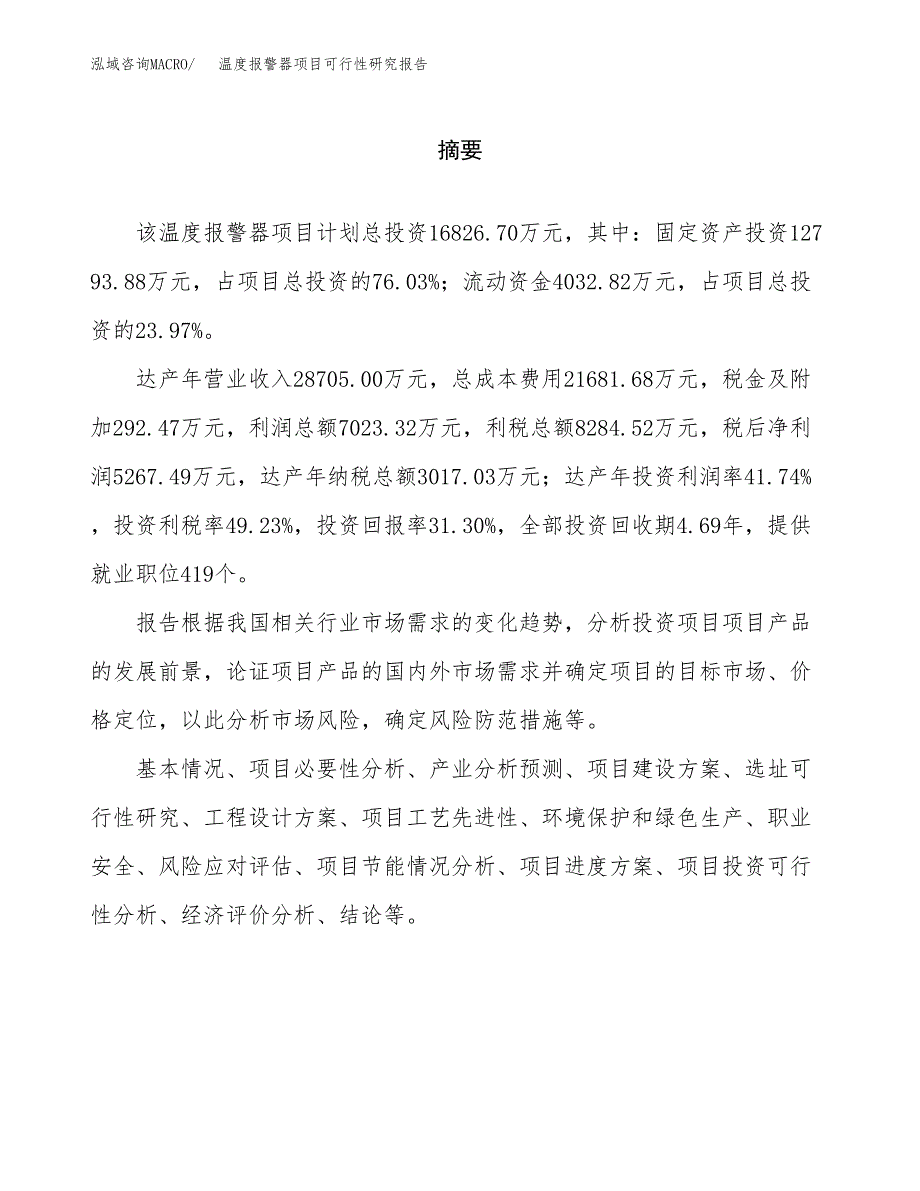 泓域咨询MACRO/　温度报警器项目可行性研究报告

摘要

该温度报警器项目计划总投资16826.70万元，其中：固定资产投资12793.88万元，占项目总投资的76.03%；流动资金4032.82万元，占项目总投资的23.97%。

达产年营业收入28705.00万元，总成本费用21681.68万元，税金及附加292.47万元，利润总额7023.32万元，利税总额8284.52万元，税后净利润5267.49万元，达产年纳税总额3017.03万元；达产年投资利润率41.74%，投资利税率49.23%，投资回报率31.30%，全部投资回收期4.69年，提供就业职位419个。

报告根据我国相关行业市场需求的变化趋势，分析投资项目项目产品的发展前景，论证项目产品的国内外市场需求并确定项目的目标市场、价格定位，以此分析市场风险，确定风险防范措施等。

基本情况、项目必要性分析、产业分析预测、项目建设方案、选址可行性研究、工程设计方案、项目工艺先进性、环境保护和绿色生产、职业安全、风险应对评估、项目节能情况分析、项目进度方案、项目投资可行性分析、经济评价分析、结论等。